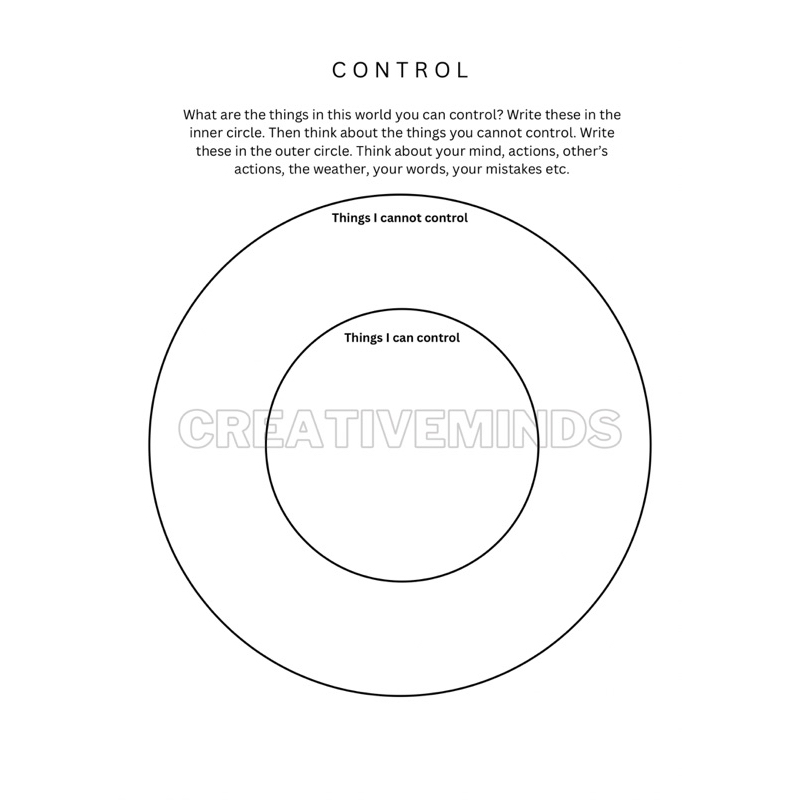 CONTROL

What are the things in this world you can control? Write these in the inner circle. Then think about the things you cannot control. Write these in the outer circle. Think about your mind, actions, other's actions, the weather, your words, your mistakes etc.

Things I cannot control

Things I can control

CREATIVEMINDS